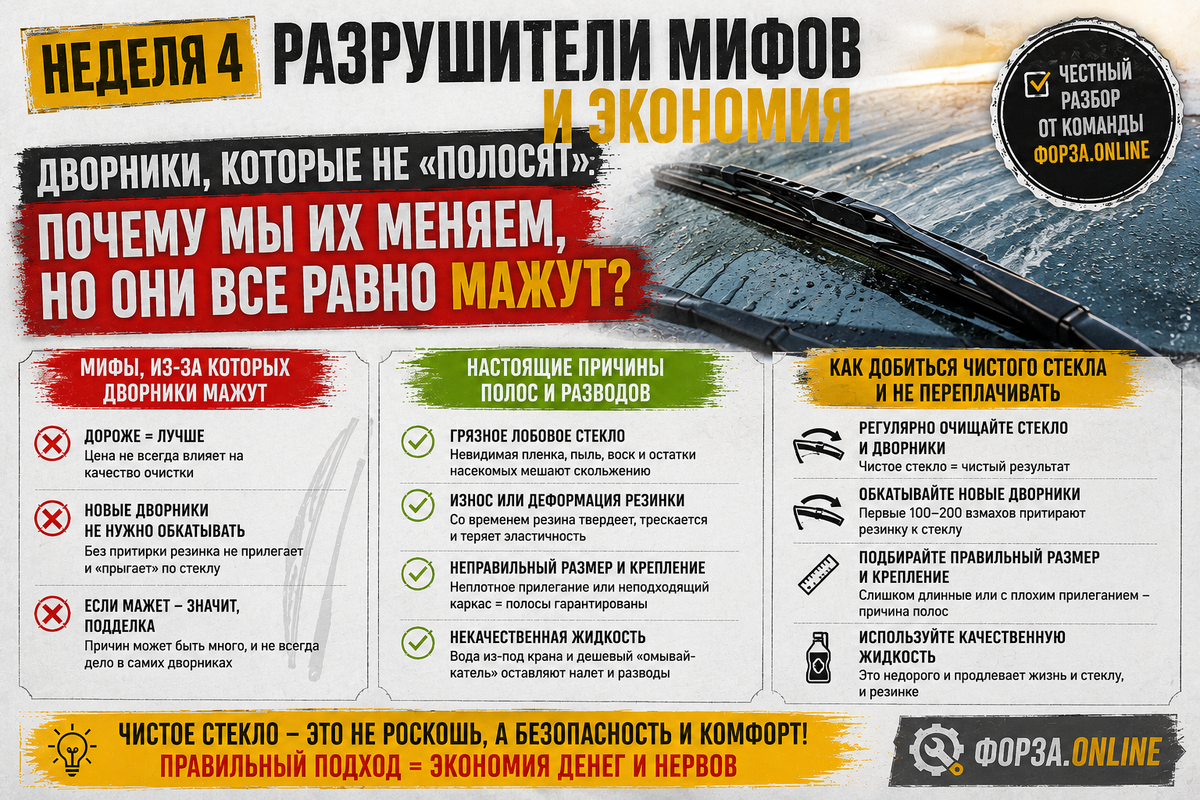 НЕДЕЛЯ 4 РАЗРУШИТЕЛИ МИФОВ И ЭКОНОМИЯ

ЧЕСТНЫЙ РАЗБОР ОТ КОМАНДЫ ФОРЗА.ONLINE

ДВОРНИКИ, КОТОРЫЕ НЕ «ПОЛОСЯТ»:

ПОЧЕМУ МЫ ИХ МЕНЯЕМ, НО ОНИ ВСЕ РАВНО МАЖУТ?

МИФЫ, ИЗ-ЗА КОТОРЫХ ДВОРНИКИ МАЖУТ

ДОРОЖЕ = ЛУЧШЕ
Цена не всегда влияет на качество очистки

НОВЫЕ ДВОРНИКИ НЕ НУЖНО ОБКАТЫВАТЬ
Без притирки резинка не прилегает и «прыгает» по стеклу

ЕСЛИ МАЖЕТ – ЗНАЧИТ, ПОДДЕЛКА
Причин может быть много, и не всегда дело в самих дворниках

НАСТОЯЩИЕ ПРИЧИНЫ ПОЛОС И РАЗВОДОВ

ГРЯЗНОЕ ЛОБОВОЕ СТЕКЛО
Невидимая пленка, пыль, воск и остатки насекомых мешают скольжению

ИЗНОС ИЛИ ДЕФОРМАЦИЯ РЕЗИНКИ
Со временем резина твердеет, трескается и теряет эластичность

НЕПРАВИЛЬНЫЙ РАЗМЕР И КРЕПЛЕНИЕ
Неплотное прилегание или неподходящий каркас = полосы гарантированы

НЕКАЧЕСТВЕННАЯ ЖИДКОСТЬ
Вода из-под крана и дешевый «омывайкатель» оставляют налет и разводы

КАК ДОБИТЬСЯ ЧИСТОГО СТЕКЛА И НЕ ПЕРЕПЛАЧИВАТЬ

РЕГУЛЯРНО ОЧИЩАЙТЕ СТЕКЛО И ДВОРНИКИ
Чистое стекло = чистый результат

ОБКАТЫВАЙТЕ НОВЫЕ ДВОРНИКИ
Первые 100–200 взмахов притирают резинку к стеклу

ПОДБИРАЙТЕ ПРАВИЛЬНЫЙ РАЗМЕР И КРЕПЛЕНИЕ
Слишком длинные или с плохим прилеганием – причина полос

ИСПОЛЬЗУЙТЕ КАЧЕСТВЕННУЮ ЖИДКОСТЬ
Это недорого и продлевает жизнь и стеклу, и резинке

ЧИСТОЕ СТЕКЛО – ЭТО НЕ РОСКОШЬ, А БЕЗОПАСНОСТЬ И КОМФОРТ!
ПРАВИЛЬНЫЙ ПОДХОД = ЭКОНОМИЯ ДЕНЕГ И НЕРВОВ

ФОРЗА.ONLINE